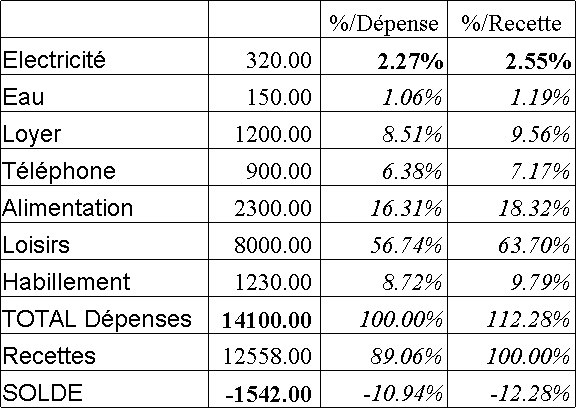 | | | %/Dépense | %/Recette |
|---|---|---|---|
| Electricité | 320.00 | 2.27% | 2.55% |
| Eau | 150.00 | 1.06% | 1.19% |
| Loyer | 1200.00 | 8.51% | 9.56% |
| Téléphone | 900.00 | 6.38% | 7.17% |
| Alimentation | 2300.00 | 16.31% | 18.32% |
| Loisirs | 8000.00 | 56.74% | 63.70% |
| Habillement | 1230.00 | 8.72% | 9.79% |
| TOTAL Dépenses | 14100.00 | 100.00% | 112.28% |
| Recettes | 12558.00 | 89.06% | 100.00% |
| SOLDE | -1542.00 | -10.94% | -12.28% |